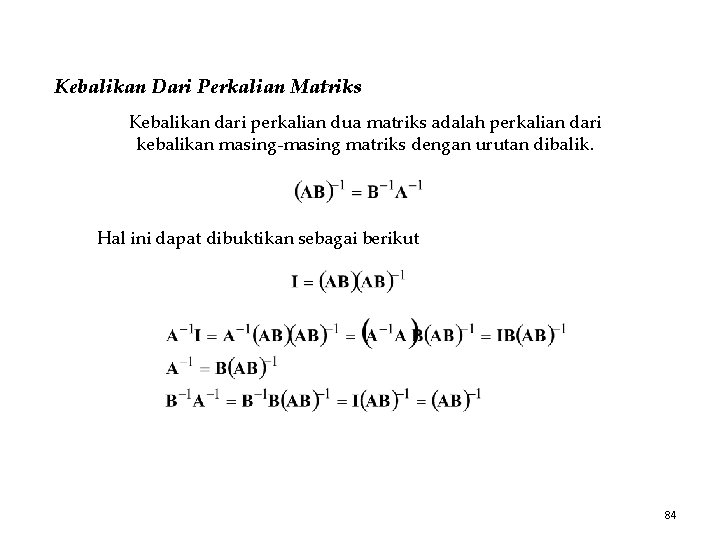 Kebalikan Dari Perkalian Matriks

Kebalikan dari perkalian dua matriks adalah perkalian dari kebalikan masing-masing matriks dengan urutan dibalik.

$(\mathbf{AB})^{-1} = \mathbf{B}^{-1}\mathbf{A}^{-1}$

Hal ini dapat dibuktikan sebagai berikut

$\mathbf{I} = (\mathbf{AB})(\mathbf{AB})^{-1}$

$\mathbf{A}^{-1}\mathbf{I} = \mathbf{A}^{-1}(\mathbf{AB})(\mathbf{AB})^{-1} = (\mathbf{A}^{-1}\mathbf{A})\mathbf{B}(\mathbf{AB})^{-1} = \mathbf{IB}(\mathbf{AB})^{-1}$

$\mathbf{A}^{-1} = \mathbf{B}(\mathbf{AB})^{-1}$

$\mathbf{B}^{-1}\mathbf{A}^{-1} = \mathbf{B}^{-1}\mathbf{B}(\mathbf{AB})^{-1} = \mathbf{I}(\mathbf{AB})^{-1} = (\mathbf{AB})^{-1}$

84